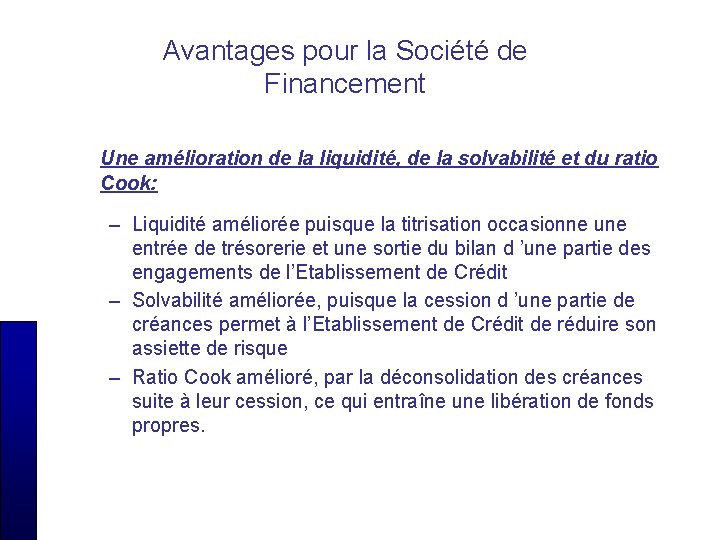 Avantages pour la Société de Financement

Une amélioration de la liquidité, de la solvabilité et du ratio Cook:

– Liquidité améliorée puisque la titrisation occasionne une entrée de trésorerie et une sortie du bilan d ’une partie des engagements de l’Etablissement de Crédit

– Solvabilité améliorée, puisque la cession d ’une partie de créances permet à l’Etablissement de Crédit de réduire son assiette de risque

– Ratio Cook amélioré, par la déconsolidation des créances suite à leur cession, ce qui entraîne une libération de fonds propres.